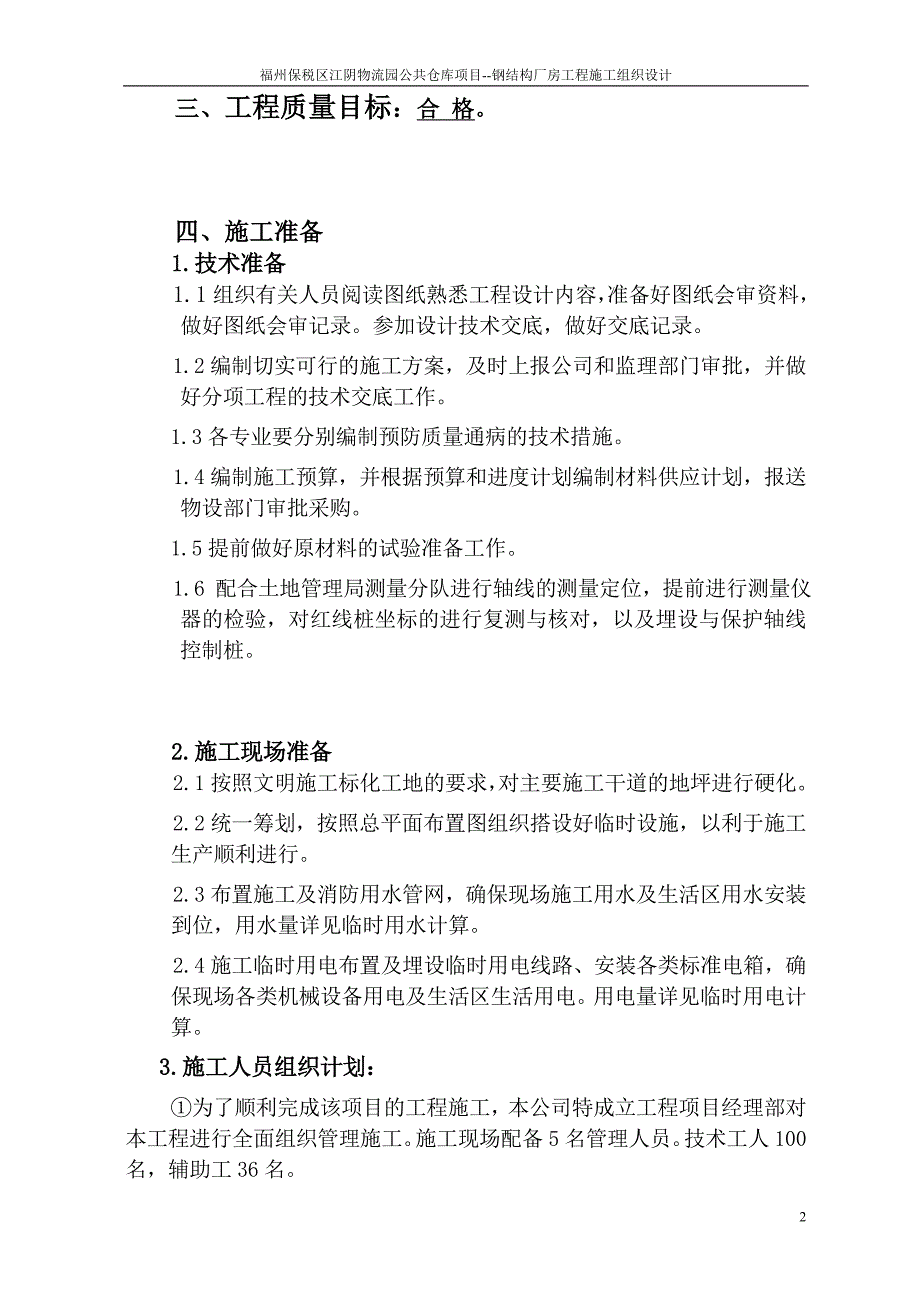 福州保税区江阴物流园公共仓库项目--钢结构厂房工程施工组织设计

三、工程质量目标：合 格。

四、施工准备

1.技术准备

1.1 组织有关人员阅读图纸熟悉工程设计内容，准备好图纸会审资料，做好图纸会审记录。参加设计技术交底，做好交底记录。

1.2 编制切实可行的施工方案，及时上报公司和监理部门审批，并做好分项工程的技术交底工作。

1.3 各专业要分别编制预防质量通病的技术措施。

1.4 编制施工预算，并根据预算和进度计划编制材料供应计划，报送物设部门审批采购。

1.5 提前做好原材料的试验准备工作。

1.6 配合土地管理局测量分队进行轴线的测量定位，提前进行测量仪器的检验，对红线桩坐标的进行复测与核对，以及埋设与保护轴线控制桩。

2.施工现场准备

2.1 按照文明施工标化工地的要求，对主要施工干道的地坪进行硬化。

2.2 统一筹划，按照总平面布置图组织搭设好临时设施，以利于施工生产顺利进行。

2.3 布置施工及消防用水管网，确保现场施工用水及生活区用水安装到位，用水量详见临时用水计算。

2.4 施工临时用电布置及埋设临时用电线路、安装各类标准电箱，确保现场各类机械设备用电及生活区生活用电。用电量详见临时用电计算。

3.施工人员组织计划：

①为了顺利完成该项目的工程施工，本公司特成立工程项目经理部对本工程进行全面组织管理施工。施工现场配备 5 名管理人员。技术工人 100 名，辅助工 36 名。

2